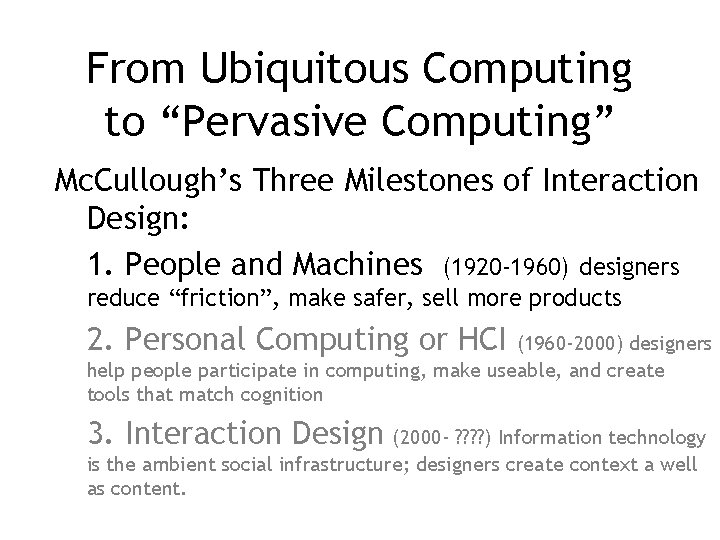 From Ubiquitous Computing to “Pervasive Computing”

McCullough’s Three Milestones of Interaction Design:

1. People and Machines (1920-1960) designers reduce “friction”, make safer, sell more products

2. Personal Computing or HCI (1960-2000) designers help people participate in computing, make useable, and create tools that match cognition

3. Interaction Design (2000- ????) Information technology is the ambient social infrastructure; designers create context a well as content.